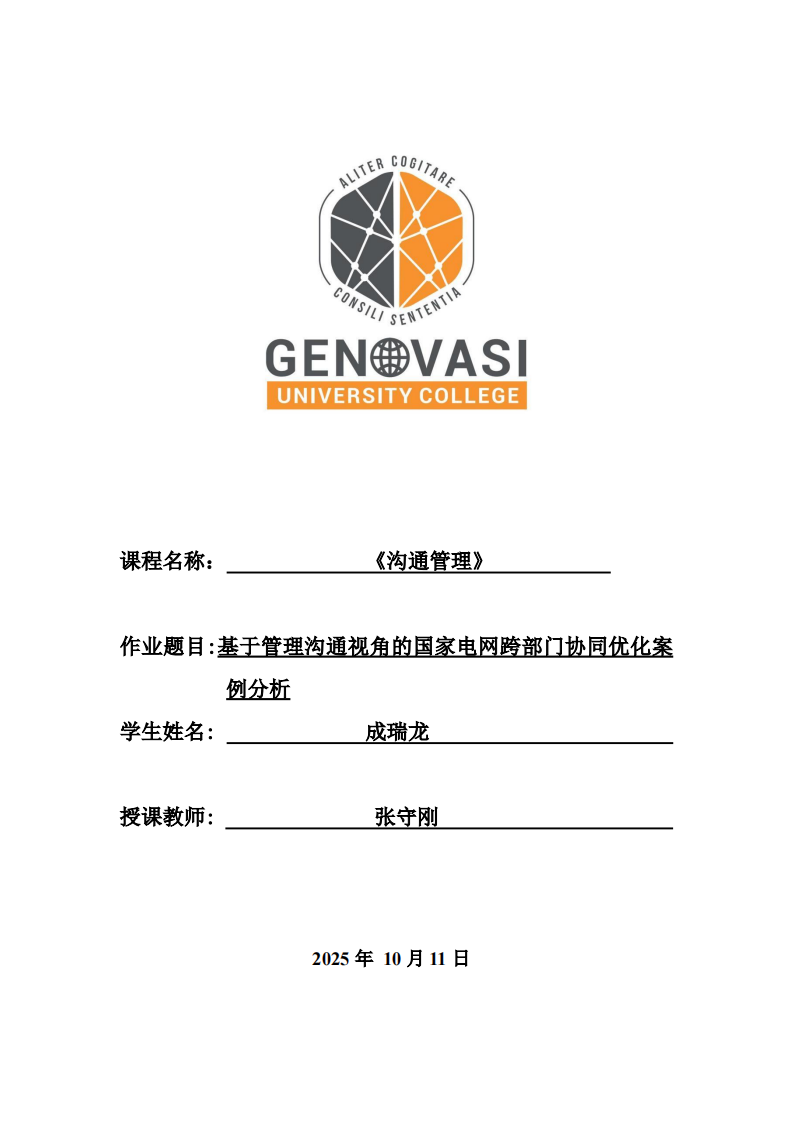 ALITER COGITARE
CONSILI SENTENTIA
GENOVASI
UNIVERSITY COLLEGE

课程名称：《沟通管理》

作业题目:基于管理沟通视角的国家电网跨部门协同优化案例分析

学生姓名：成瑞龙

授课教师：张守刚

2025 年 10 月 11 日